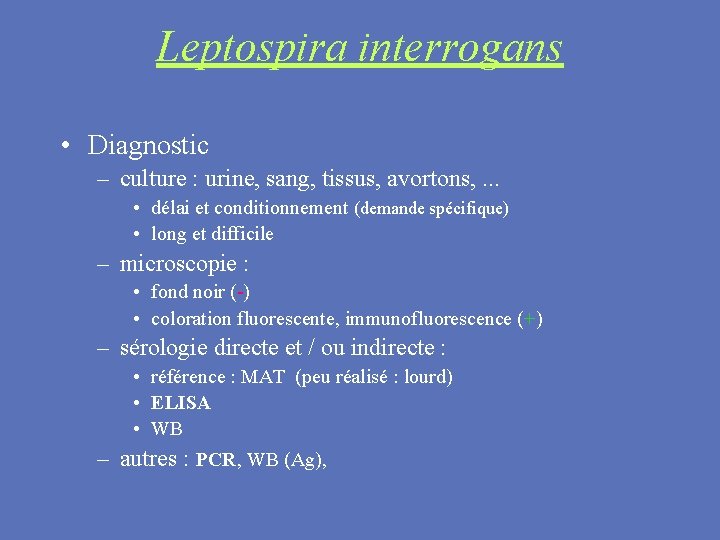 Leptospira interrogans

• Diagnostic
– culture : urine, sang, tissus, avortons, ...
• délai et conditionnement (demande spécifique)
• long et difficile
– microscopie :
• fond noir (-)
• coloration fluorescente, immunofluorescence (+)
– sérologie directe et / ou indirecte :
• référence : MAT (peu réalisé : lourd)
• ELISA
• WB
– autres : PCR, WB (Ag),